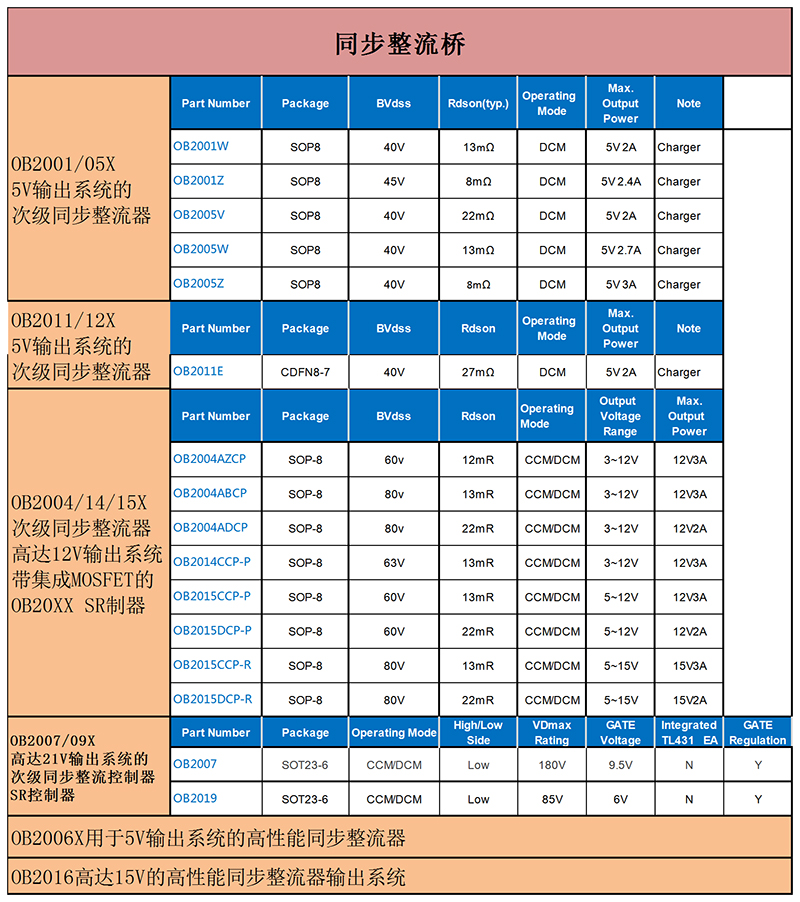 同步整流桥

OB2001/05X 5V输出系统的次级同步整流器

| Part Number | Package | BVdss | Rdson(typ.) | Operating Mode | Max. Output Power | Note |
|---|---|---|---|---|---|---|
| OB2001W | SOP8 | 40V | 13mΩ | DCM | 5V 2A | Charger |
| OB2001Z | SOP8 | 45V | 8mΩ | DCM | 5V 2.4A | Charger |
| OB2005V | SOP8 | 40V | 22mΩ | DCM | 5V 2A | Charger |
| OB2005W | SOP8 | 40V | 13mΩ | DCM | 5V 2.7A | Charger |
| OB2005Z | SOP8 | 40V | 8mΩ | DCM | 5V 3A | Charger |

OB2011/12X 5V输出系统的次级同步整流器

| Part Number | Package | BVdss | Rdson | Operating Mode | Max. Output Power | Note |
|---|---|---|---|---|---|---|
| OB2011E | CDFN8-7 | 40V | 27mΩ | DCM | 5V 2A | Charger |

OB2004/14/15X 次级同步整流器 高达12V输出系统 带集成MOSFET的 OB20XX SR制器

| Part Number | Package | BVdss | Rdson | Operating Mode | Output Voltage Range | Max. Output Power |
|---|---|---|---|---|---|---|
| OB2004AZCP | SOP-8 | 60v | 12mR | CCM/DCM | 3~12V | 12V3A |
| OB2004ABCP | SOP-8 | 80v | 13mR | CCM/DCM | 3~12V | 12V3A |
| OB2004ADCP | SOP-8 | 80v | 22mR | CCM/DCM | 3~12V | 12V2A |
| OB2014CCP-P | SOP-8 | 63V | 13mR | CCM/DCM | 3~12V | 12V3A |
| OB2015CCP-P | SOP-8 | 60V | 13mR | CCM/DCM | 5~12V | 12V3A |
| OB2015DCP-P | SOP-8 | 60V | 22mR | CCM/DCM | 5~12V | 12V2A |
| OB2015CCP-R | SOP-8 | 80V | 13mR | CCM/DCM | 5~15V | 15V3A |
| OB2015DCP-R | SOP-8 | 80V | 22mR | CCM/DCM | 5~15V | 15V2A |

OB2007/09X 高达21V输出系统的次级同步整流控制器 SR控制器

| Part Number | Package | Operating Mode | High/Low Side | VDmax Rating | GATE Voltage | Integrated TL431 EA | GATE Regulation |
|---|---|---|---|---|---|---|---|
| OB2007 | SOT23-6 | CCM/DCM | Low | 180V | 9.5V | N | Y |
| OB2019 | SOT23-6 | CCM/DCM | Low | 85V | 6V | N | Y |

OB2006X用于5V输出系统的高性能同步整流器

OB2016高达15V的高性能同步整流器输出系统